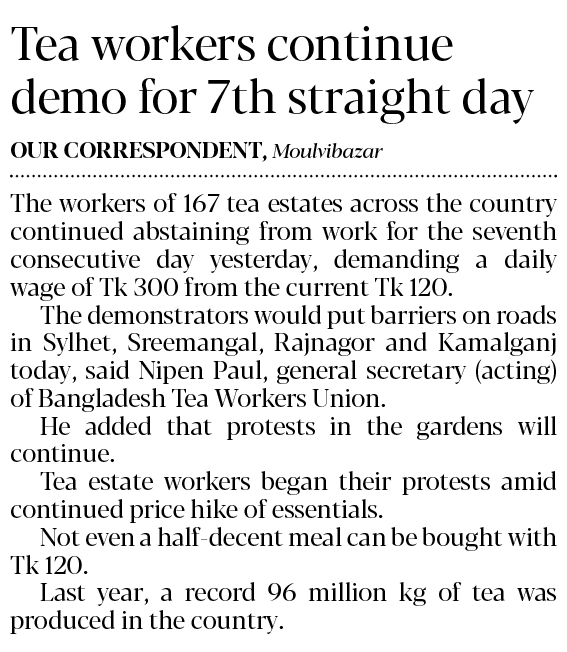 Tea workers continue demo for 7th straight day

OUR CORRESPONDENT, Moulvibazar

The workers of 167 tea estates across the country continued abstaining from work for the seventh consecutive day yesterday, demanding a daily wage of Tk 300 from the current Tk 120.

The demonstrators would put barriers on roads in Sylhet, Sreemangal, Rajnagor and Kamalganj today, said Nipen Paul, general secretary (acting) of Bangladesh Tea Workers Union.

He added that protests in the gardens will continue.

Tea estate workers began their protests amid continued price hike of essentials.

Not even a half-decent meal can be bought with Tk 120.

Last year, a record 96 million kg of tea was produced in the country.